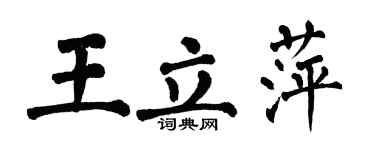 王立萍
词典网